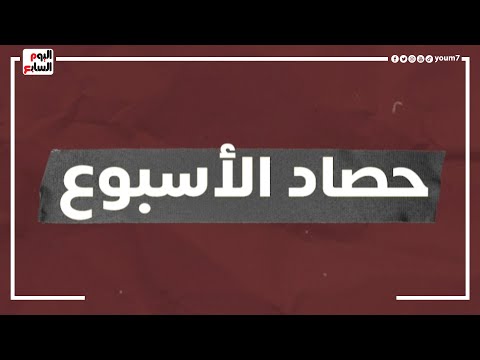 اليوم السابع

youm7

حصاد الأسبوع